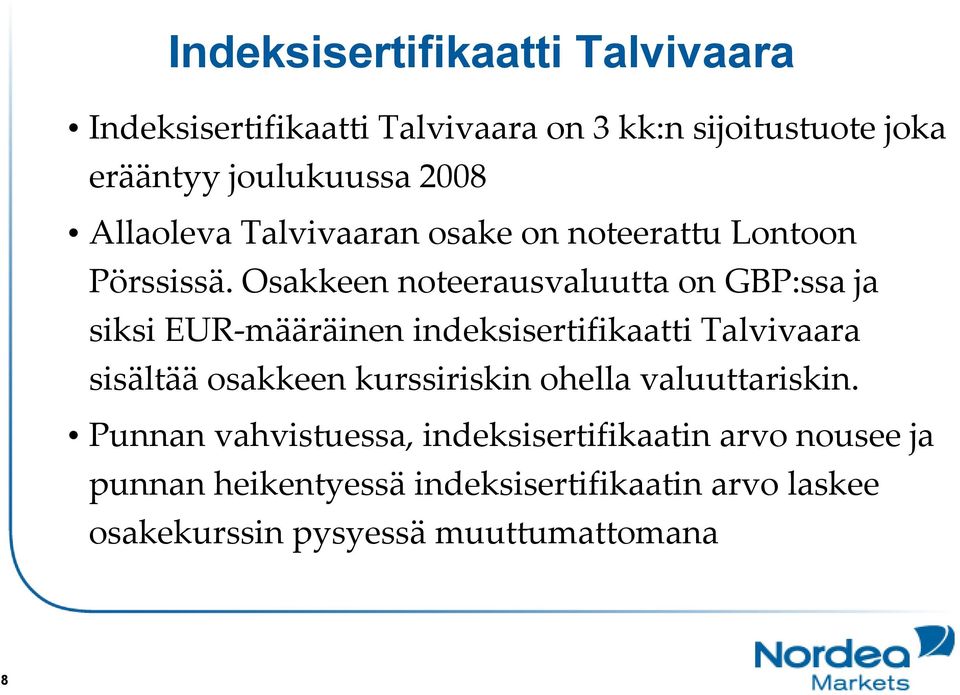 Indeksisertifikaatti Talvivaara

• Indeksisertifikaatti Talvivaara on 3 kk:n sijoitustuote joka erääntyy joulukuussa 2008

• Allaoleva Talvivaaran osake on noteerattu Lontoon Pörssissä. Osakkeen noteerausvaluutta on GBP:ssa ja siksi EUR-määräinen indeksisertifikaatti Talvivaara sisältää osakkeen kurssiriskin ohella valuuttariskin.

• Punnan vahvistuessa, indeksisertifikaatin arvo nousee ja punnan heikentyessä indeksisertifikaatin arvo laskee osakekurssin pysyessä muuttumattomana

8

Nordea Markets